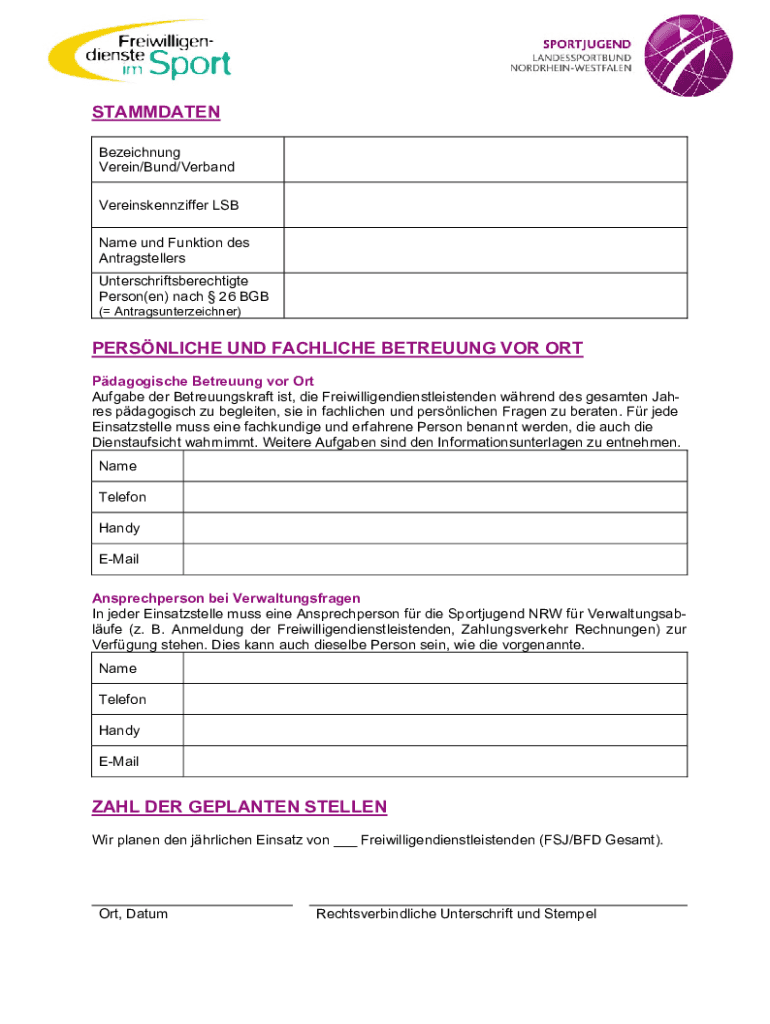 Freiwilligendienste im Sport

SPORTJUGEND
LANDESSPORTBUND
NORDRHEIN-WESTFALEN

STAMMDATEN

| Bezeichnung Verein/Bund/Verband | |
|---|---|
| Vereinskennziffer LSB | |
| Name und Funktion des Antragstellers | |
| Unterschriftsberechtigte Person(en) nach § 26 BGB (= Antragsunterzeichner) | |

PERSÖNLICHE UND FACHLICHE BETREUUNG VOR ORT

Pädagogische Betreuung vor Ort
Aufgabe der Betreuungskraft ist, die Freiwilligendienstleistenden während des gesamten Jahres pädagogisch zu begleiten, sie in fachlichen und persönlichen Fragen zu beraten. Für jede Einsatzstelle muss eine fachkundige und erfahrene Person benannt werden, die auch die Dienstaufsicht wahrnimmt. Weitere Aufgaben sind den Informationsunterlagen zu entnehmen.

| Name | |
|---|---|
| Telefon | |
| Handy | |
| E-Mail | |

Ansprechperson bei Verwaltungsfragen
In jeder Einsatzstelle muss eine Ansprechperson für die Sportjugend NRW für Verwaltungsabläufe (z. B. Anmeldung der Freiwilligendienstleistenden, Zahlungsverkehr Rechnungen) zur Verfügung stehen. Dies kann auch dieselbe Person sein, wie die vorgenannte.

| Name | |
|---|---|
| Telefon | |
| Handy | |
| E-Mail | |

ZAHL DER GEPLANTEN STELLEN

Wir planen den jährlichen Einsatz von ___ Freiwilligendienstleistenden (FSJ/BFD Gesamt).

Ort, Datum

Rechtsverbindliche Unterschrift und Stempel